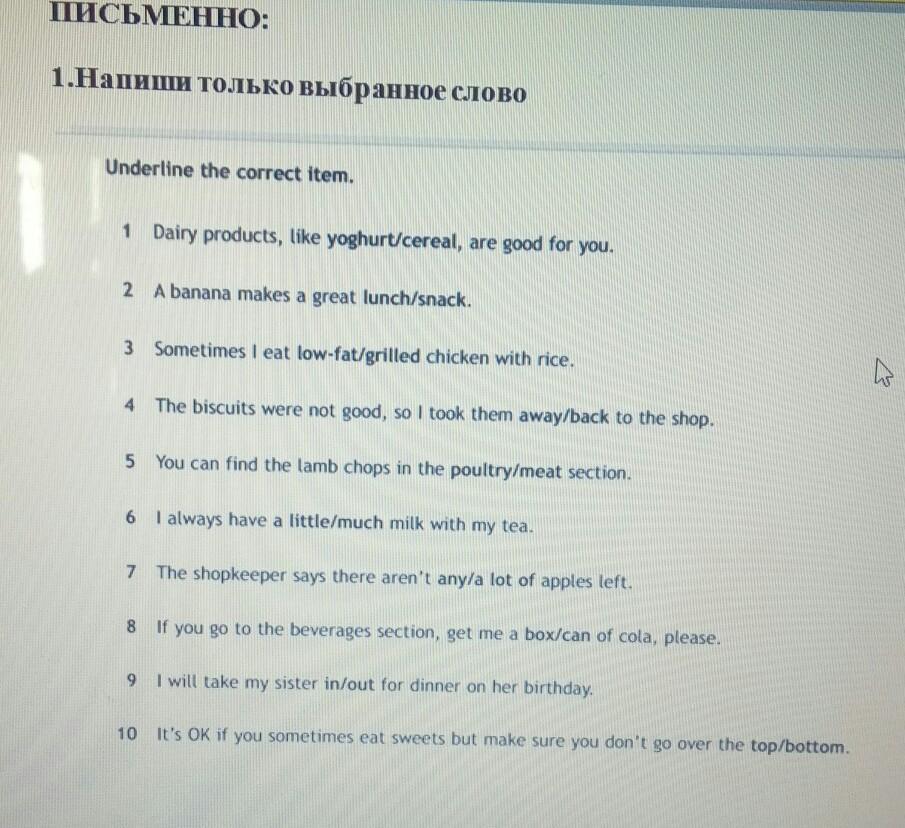 ПИСЬМЕННО:

1.Напиши только выбранное слово

Underline the correct item.

1 Dairy products, like yoghurt/cereal, are good for you.

2 A banana makes a great lunch/snack.

3 Sometimes I eat low-fat/grilled chicken with rice.

4 The biscuits were not good, so I took them away/back to the shop.

5 You can find the lamb chops in the poultry/meat section.

6 I always have a little/much milk with my tea.

7 The shopkeeper says there aren't any/a lot of apples left.

8 If you go to the beverages section, get me a box/can of cola, please.

9 I will take my sister in/out for dinner on her birthday.

10 It's OK if you sometimes eat sweets but make sure you don't go over the top/bottom.